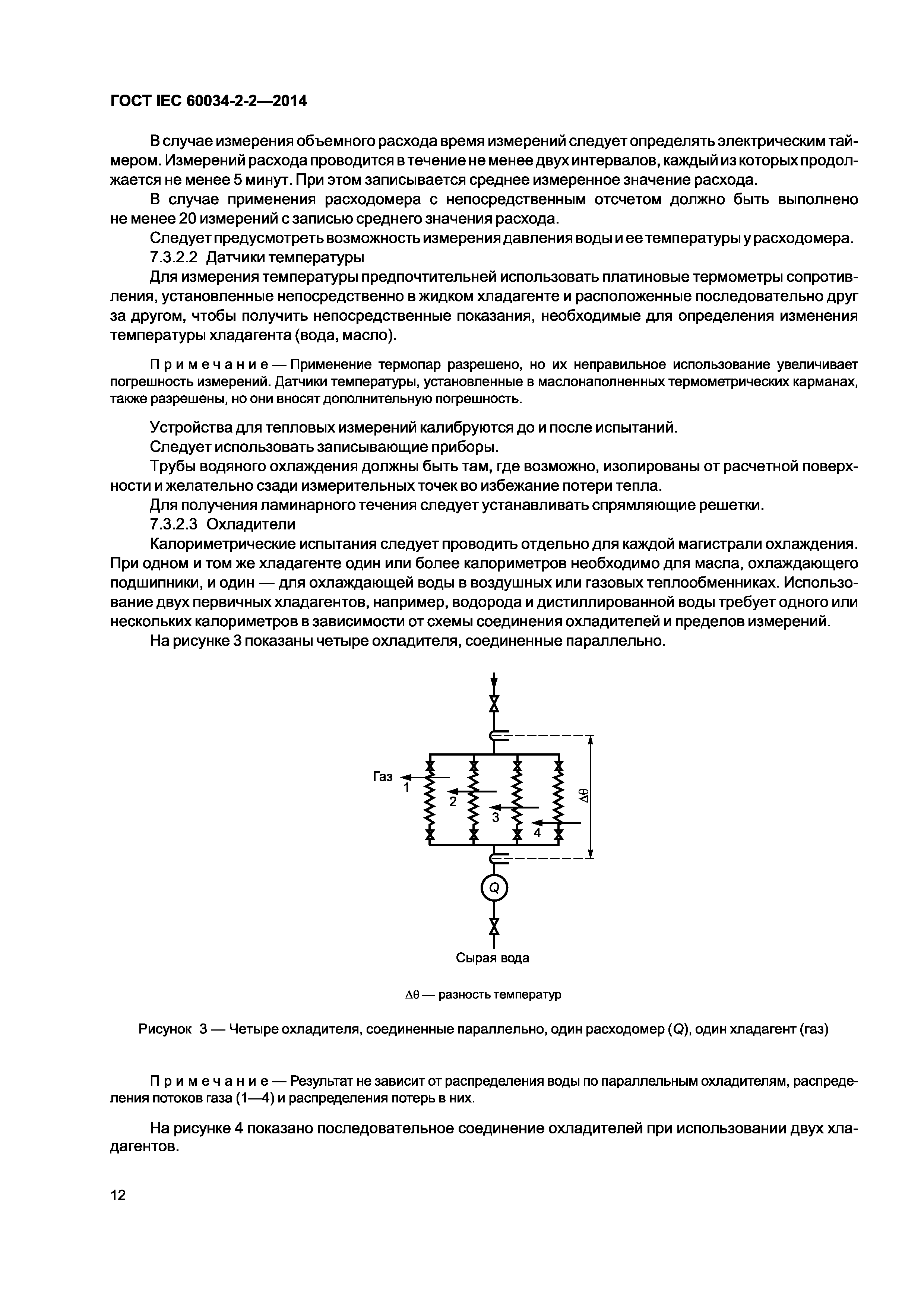 ГОСТ IEC 60034-2-2—2014

В случае измерения объемного расхода время измерений следует определять электрическим таймером. Измерений расхода проводится в течение не менее двух интервалов, каждый из которых продолжается не менее 5 минут. При этом записывается среднее измеренное значение расхода.

В случае применения расходомера с непосредственным отсчетом должно быть выполнено не менее 20 измерений с записью среднего значения расхода.

Следует предусмотреть возможность измерения давления воды и ее температуры у расходомера.

7.3.2.2 Датчики температуры

Для измерения температуры предпочтительней использовать платиновые термометры сопротивления, установленные непосредственно в жидком хладагенте и расположенные последовательно друг за другом, чтобы получить непосредственные показания, необходимые для определения изменения температуры хладагента (вода, масло).

Примечание — Применение термопар разрешено, но их неправильное использование увеличивает погрешность измерений. Датчики температуры, установленные в маслонаполненных термометрических карманах, также разрешены, но они вносят дополнительную погрешность.

Устройства для тепловых измерений калибруются до и после испытаний.

Следует использовать записывающие приборы.

Трубы водяного охлаждения должны быть там, где возможно, изолированы от расчетной поверхности и желательно сзади измерительных точек во избежание потери тепла.

Для получения ламинарного течения следует устанавливать спрямляющие решетки.

7.3.2.3 Охладители

Калориметрические испытания следует проводить отдельно для каждой магистрали охлаждения. При одном и том же хладагенте один или более калориметров необходимо для масла, охлаждающего подшипники, и один — для охлаждающей воды в воздушных или газовых теплообменниках. Использование двух первичных хладагентов, например, водорода и дистиллированной воды требует одного или нескольких калориметров в зависимости от схемы соединения охладителей и пределов измерений.

На рисунке 3 показаны четыре охладителя, соединенные параллельно.

Газ
1
2
3
4
$\Delta\theta$
Q
Сырая вода

$\Delta\theta$ — разность температур

Рисунок 3 — Четыре охладителя, соединенные параллельно, один расходомер (Q), один хладагент (газ)

Примечание — Результат не зависит от распределения воды по параллельным охладителям, распределения потоков газа (1—4) и распределения потерь в них.

На рисунке 4 показано последовательное соединение охладителей при использовании двух хладагентов.

12